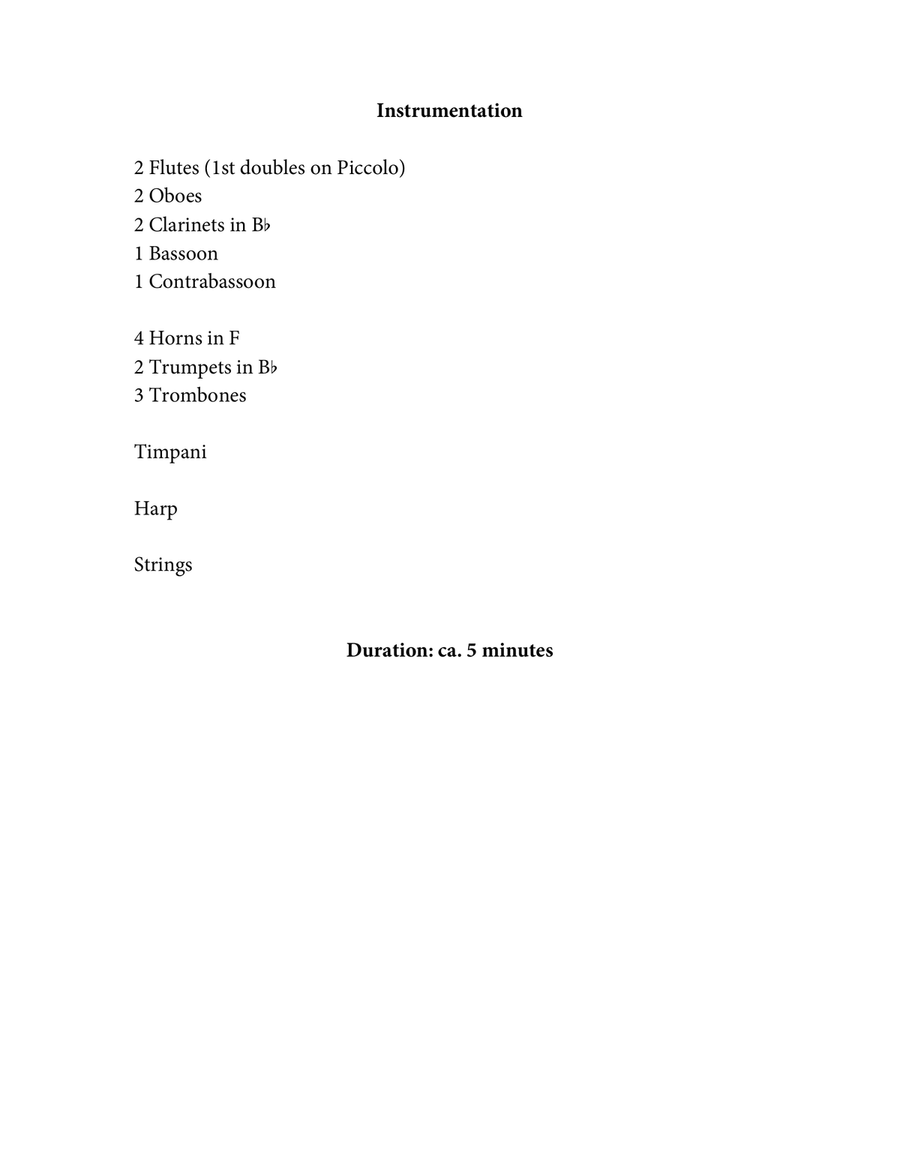 Instrumentation

2 Flutes (1st doubles on Piccolo)
2 Oboes
2 Clarinets in B♭
1 Bassoon
1 Contrabassoon

4 Horns in F
2 Trumpets in B♭
3 Trombones

Timpani

Harp

Strings

Duration: ca. 5 minutes